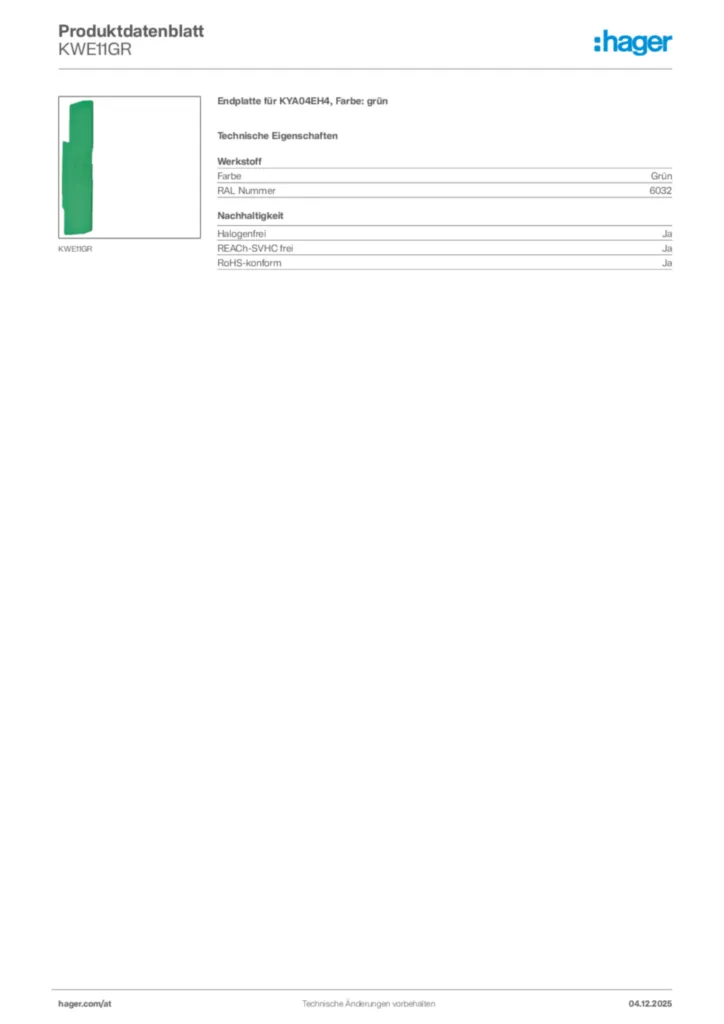 Produktdatenblatt
KWE11GR

:hager

KWE11GR

Endplatte für KYA04EH4, Farbe: grün

Technische Eigenschaften

Werkstoff

| Farbe | Grün |
|---|---|
| RAL Nummer | 6032 |

Nachhaltigkeit

| Halogenfrei | Ja |
|---|---|
| REACh-SVHC frei | Ja |
| RoHS-konform | Ja |

hager.com/at
Technische Änderungen vorbehalten
04.12.2025